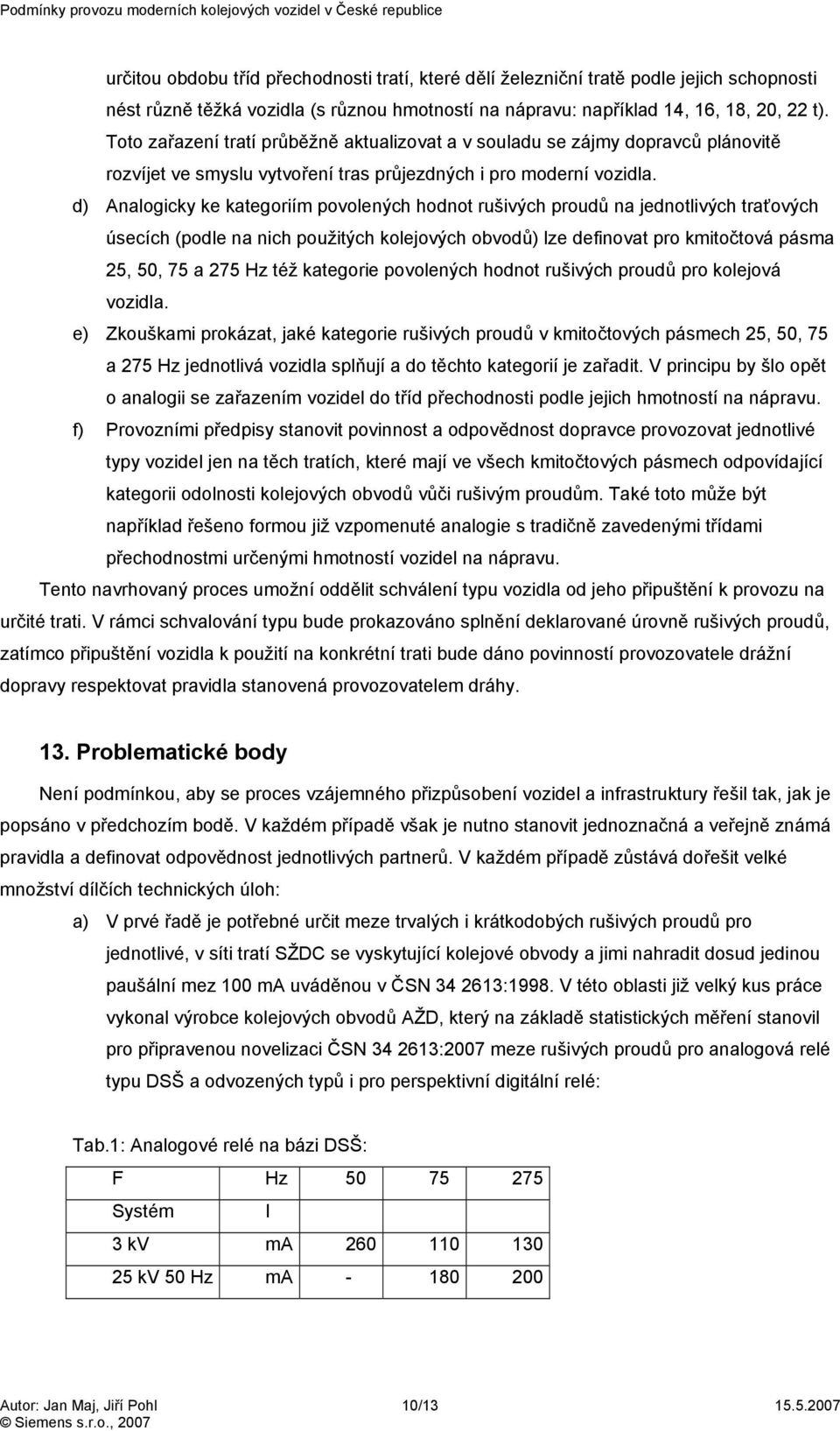 Podmínky provozu moderních kolejových vozidel v České republice

určitou obdobu tříd přechodnosti tratí, které dělí železniční tratě podle jejich schopnosti nést různě těžká vozidla (s různou hmotností na nápravu: například 14, 16, 18, 20, 22 t). Toto zařazení tratí průběžně aktualizovat a v souladu se zájmy dopravců plánovitě rozvíjet ve smyslu vytvoření tras průjezdných i pro moderní vozidla.

d) Analogicky ke kategoriím povolených hodnot rušivých proudů na jednotlivých traťových úsecích (podle na nich použitých kolejových obvodů) lze definovat pro kmitočtová pásma 25, 50, 75 a 275 Hz též kategorie povolených hodnot rušivých proudů pro kolejová vozidla.

e) Zkouškami prokázat, jaké kategorie rušivých proudů v kmitočtových pásmech 25, 50, 75 a 275 Hz jednotlivá vozidla splňují a do těchto kategorií je zařadit. V principu by šlo opět o analogii se zařazením vozidel do tříd přechodnosti podle jejich hmotností na nápravu.

f) Provozními předpisy stanovit povinnost a odpovědnost dopravce provozovat jednotlivé typy vozidel jen na těch tratích, které mají ve všech kmitočtových pásmech odpovídající kategorii odolnosti kolejových obvodů vůči rušivým proudům. Také toto může být například řešeno formou již vzpomenuté analogie s tradičně zavedenými třídami přechodnostmi určenými hmotností vozidel na nápravu.

Tento navrhovaný proces umožní oddělit schválení typu vozidla od jeho připuštění k provozu na určité trati. V rámci schvalování typu bude prokazováno splnění deklarované úrovně rušivých proudů, zatímco připuštění vozidla k použití na konkrétní trati bude dáno povinností provozovatele drážní dopravy respektovat pravidla stanovená provozovatelem dráhy.

13. Problematické body

Není podmínkou, aby se proces vzájemného přizpůsobení vozidel a infrastruktury řešil tak, jak je popsáno v předchozím bodě. V každém případě však je nutno stanovit jednoznačná a veřejně známá pravidla a definovat odpovědnost jednotlivých partnerů. V každém případě zůstává dořešit velké množství dílčích technických úloh:

a) V prvé řadě je potřebné určit meze trvalých i krátkodobých rušivých proudů pro jednotlivé, v síti tratí SŽDC se vyskytující kolejové obvody a jimi nahradit dosud jedinou paušální mez 100 mA uváděnou v ČSN 34 2613:1998. V této oblasti již velký kus práce vykonal výrobce kolejových obvodů AŽD, který na základě statistických měření stanovil pro připravenou novelizaci ČSN 34 2613:2007 meze rušivých proudů pro analogová relé typu DSŠ a odvozených typů i pro perspektivní digitální relé:

Tab.1: Analogové relé na bázi DSŠ:

| F | Hz | 50 | 75 | 275 |
|---|---|---|---|---|
| Systém | I | | | |
| 3 kV | mA | 260 | 110 | 130 |
| 25 kV 50 Hz | mA | - | 180 | 200 |

Autor: Jan Maj, Jiří Pohl
© Siemens s.r.o., 2007
10/13
15.5.2007